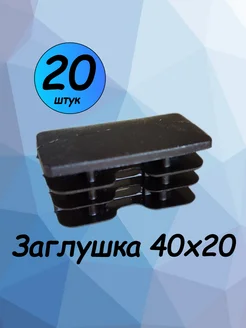 20
штук

Заглушка 40х20